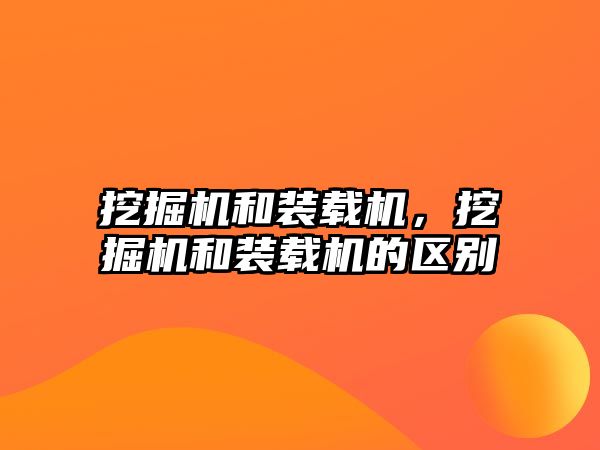 挖掘机和装载机，挖掘机和装载机的区别